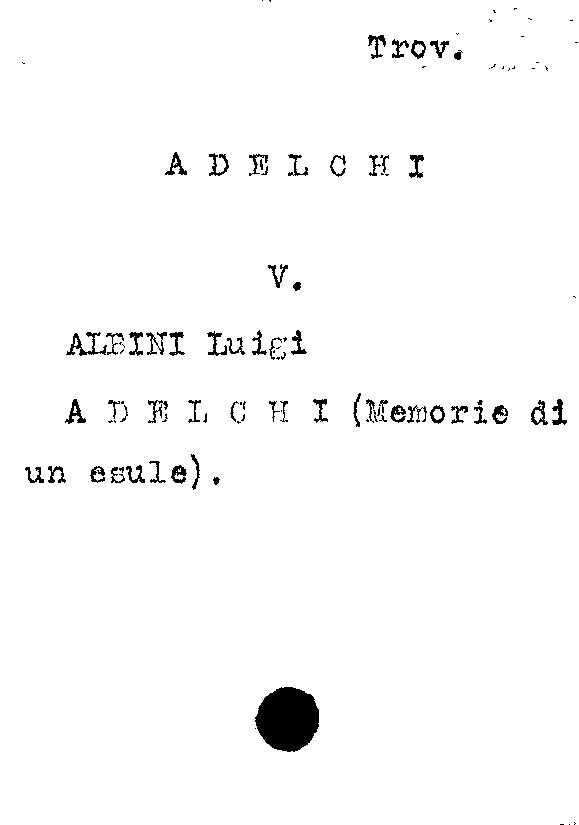 Trov.

A D E L C H I

V.

ALBINI Luigi

A D E L C H I (Memorie di un esule).